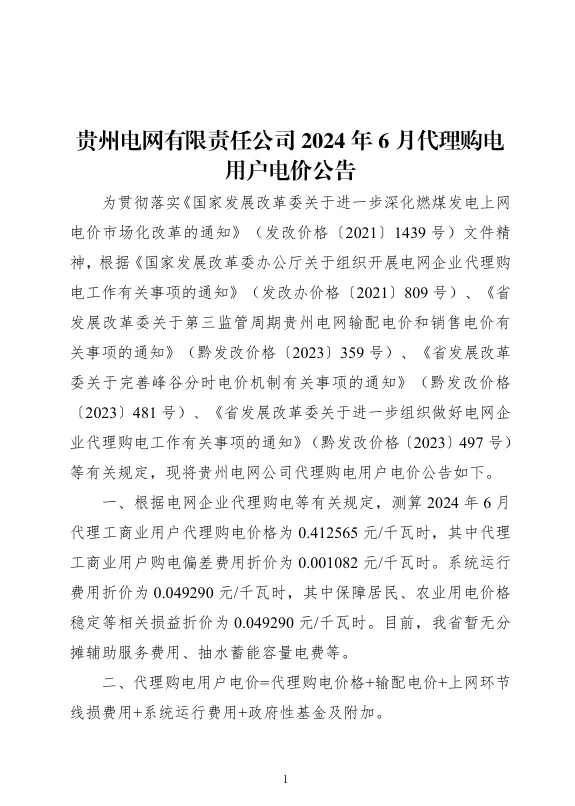 贵州电网有限责任公司 2024 年 6 月代理购电用户电价公告

为贯彻落实《国家发展改革委关于进一步深化燃煤发电上网电价市场化改革的通知》（发改价格〔2021〕1439 号）文件精神，根据《国家发展改革委办公厅关于组织开展电网企业代理购电工作有关事项的通知》（发改办价格〔2021〕809 号）、《省发展改革委关于第三监管周期贵州电网输配电价和销售电价有关事项的通知》（黔发改价格〔2023〕359 号）、《省发展改革委关于完善峰谷分时电价机制有关事项的通知》（黔发改价格〔2023〕481 号）、《省发展改革委关于进一步组织做好电网企业代理购电工作有关事项的通知》（黔发改价格〔2023〕497 号）等有关规定，现将贵州电网公司代理购电用户电价公告如下。

一、根据电网企业代理购电等有关规定，测算 2024 年 6 月代理工商业用户代理购电价格为 0.412565 元/千瓦时，其中代理工商业用户购电偏差费用折价为 0.001082 元/千瓦时。系统运行费用折价为 0.049290 元/千瓦时，其中保障居民、农业用电价格稳定等相关损益折价为 0.049290 元/千瓦时。目前，我省暂无分摊辅助服务费用、抽水蓄能容量电费等。

二、代理购电用户电价=代理购电价格+输配电价+上网环节线损费用+系统运行费用+政府性基金及附加。

1